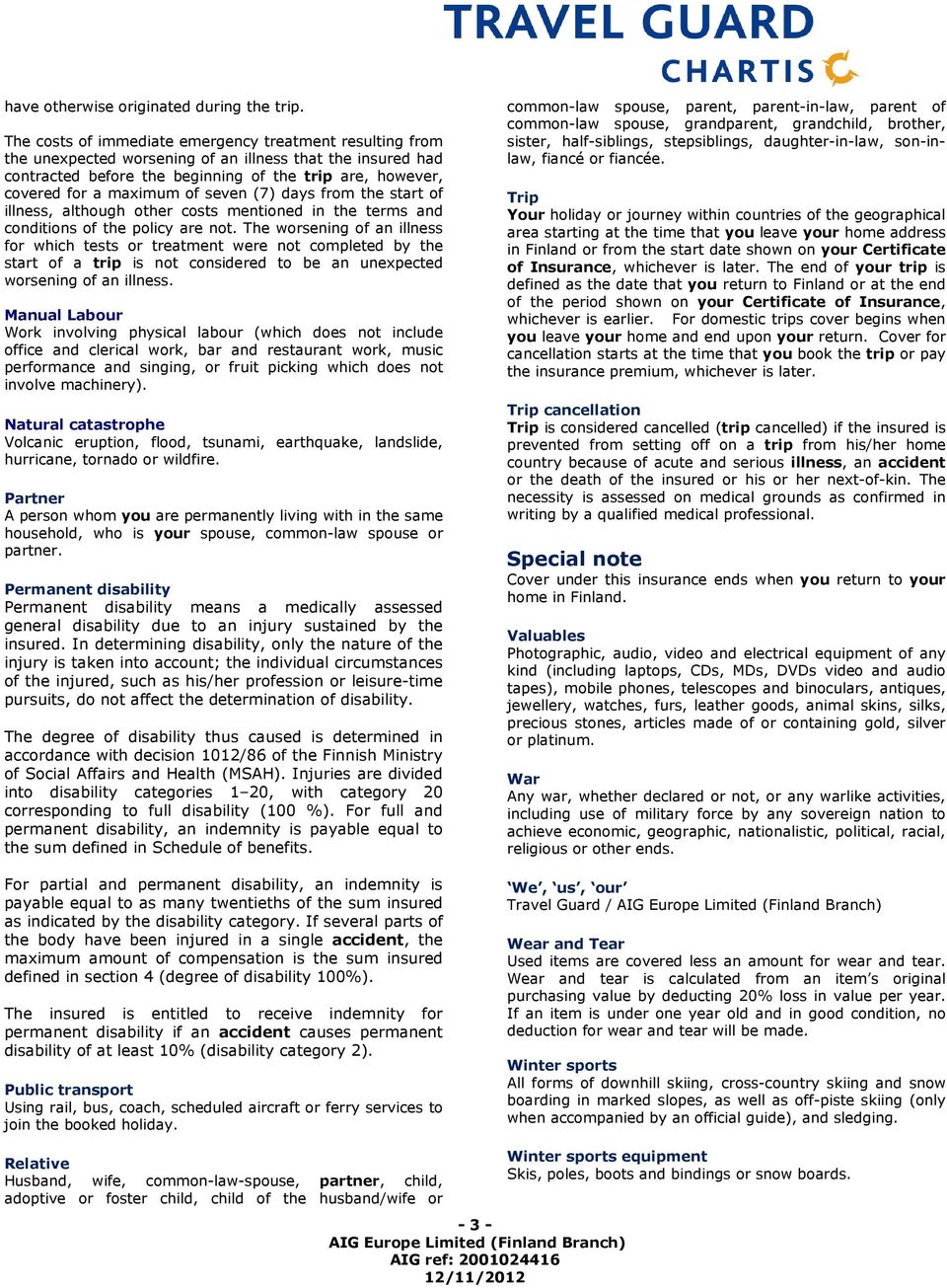 TRAVEL GUARD
CHARTIS

have otherwise originated during the trip.

The costs of immediate emergency treatment resulting from the unexpected worsening of an illness that the insured had contracted before the beginning of the trip are, however, covered for a maximum of seven (7) days from the start of illness, although other costs mentioned in the terms and conditions of the policy are not. The worsening of an illness for which tests or treatment were not completed by the start of a trip is not considered to be an unexpected worsening of an illness.

Manual Labour
Work involving physical labour (which does not include office and clerical work, bar and restaurant work, music performance and singing, or fruit picking which does not involve machinery).

Natural catastrophe
Volcanic eruption, flood, tsunami, earthquake, landslide, hurricane, tornado or wildfire.

Partner
A person whom you are permanently living with in the same household, who is your spouse, common-law spouse or partner.

Permanent disability
Permanent disability means a medically assessed general disability due to an injury sustained by the insured. In determining disability, only the nature of the injury is taken into account; the individual circumstances of the injured, such as his/her profession or leisure-time pursuits, do not affect the determination of disability.

The degree of disability thus caused is determined in accordance with decision 1012/86 of the Finnish Ministry of Social Affairs and Health (MSAH). Injuries are divided into disability categories 1–20, with category 20 corresponding to full disability (100 %). For full and permanent disability, an indemnity is payable equal to the sum defined in Schedule of benefits.

For partial and permanent disability, an indemnity is payable equal to as many twentieths of the sum insured as indicated by the disability category. If several parts of the body have been injured in a single accident, the maximum amount of compensation is the sum insured defined in section 4 (degree of disability 100%).

The insured is entitled to receive indemnity for permanent disability if an accident causes permanent disability of at least 10% (disability category 2).

Public transport
Using rail, bus, coach, scheduled aircraft or ferry services to join the booked holiday.

Relative
Husband, wife, common-law-spouse, partner, child, adoptive or foster child, child of the husband/wife or common-law spouse, parent, parent-in-law, parent of common-law spouse, grandparent, grandchild, brother, sister, half-siblings, stepsiblings, daughter-in-law, son-in-law, fiancé or fiancée.

Trip
Your holiday or journey within countries of the geographical area starting at the time that you leave your home address in Finland or from the start date shown on your Certificate of Insurance, whichever is later. The end of your trip is defined as the date that you return to Finland or at the end of the period shown on your Certificate of Insurance, whichever is earlier. For domestic trips cover begins when you leave your home and end upon your return. Cover for cancellation starts at the time that you book the trip or pay the insurance premium, whichever is later.

Trip cancellation
Trip is considered cancelled (trip cancelled) if the insured is prevented from setting off on a trip from his/her home country because of acute and serious illness, an accident or the death of the insured or his or her next-of-kin. The necessity is assessed on medical grounds as confirmed in writing by a qualified medical professional.

Special note
Cover under this insurance ends when you return to your home in Finland.

Valuables
Photographic, audio, video and electrical equipment of any kind (including laptops, CDs, MDs, DVDs video and audio tapes), mobile phones, telescopes and binoculars, antiques, jewellery, watches, furs, leather goods, animal skins, silks, precious stones, articles made of or containing gold, silver or platinum.

War
Any war, whether declared or not, or any warlike activities, including use of military force by any sovereign nation to achieve economic, geographic, nationalistic, political, racial, religious or other ends.

‘We’, ‘us’, ‘our’
Travel Guard / AIG Europe Limited (Finland Branch)

Wear and Tear
Used items are covered less an amount for wear and tear. Wear and tear is calculated from an item’s original purchasing value by deducting 20% loss in value per year. If an item is under one year old and in good condition, no deduction for wear and tear will be made.

Winter sports
All forms of downhill skiing, cross-country skiing and snow boarding in marked slopes, as well as off-piste skiing (only when accompanied by an official guide), and sledging.

Winter sports equipment
Skis, poles, boots and bindings or snow boards.

- 3 -
AIG Europe Limited (Finland Branch)
AIG ref: 2001024416
12/11/2012